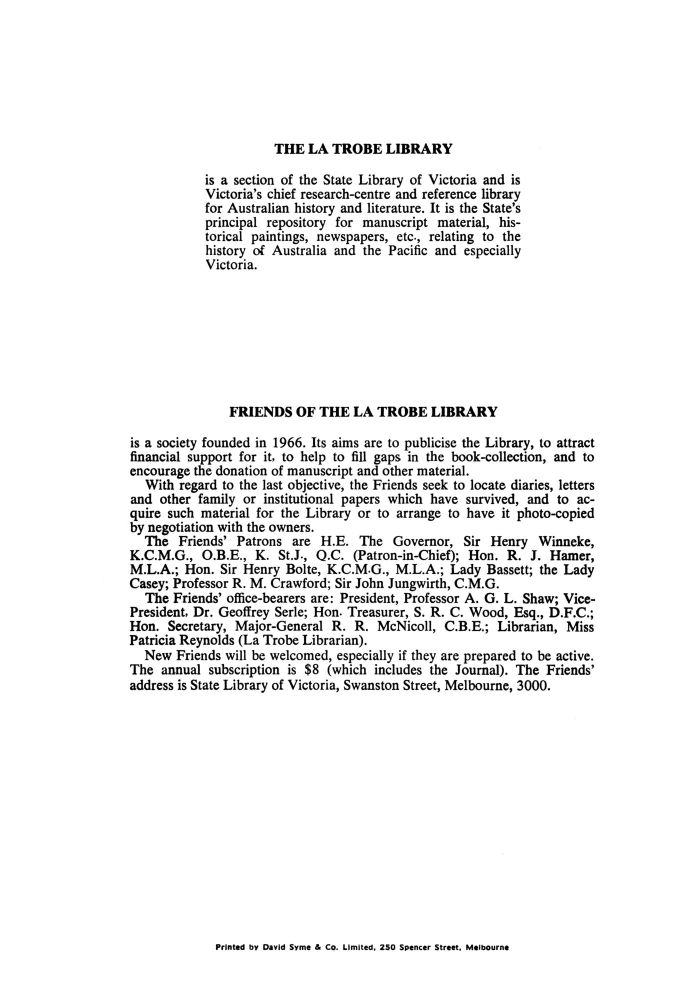 THE LA TROBE LIBRARY

is a section of the State Library of Victoria and is Victoria's chief research-centre and reference library for Australian history and literature. It is the State's principal repository for manuscript material, historical paintings, newspapers, etc., relating to the history of Australia and the Pacific and especially Victoria.

FRIENDS OF THE LA TROBE LIBRARY

is a society founded in 1966. Its aims are to publicise the Library, to attract financial support for it, to help to fill gaps in the book-collection, and to encourage the donation of manuscript and other material.

With regard to the last objective, the Friends seek to locate diaries, letters and other family or institutional papers which have survived, and to acquire such material for the Library or to arrange to have it photo-copied by negotiation with the owners.

The Friends' Patrons are H.E. The Governor, Sir Henry Winneke, K.C.M.G., O.B.E., K. St.J., Q.C. (Patron-in-Chief); Hon. R. J. Hamer, M.L.A.; Hon. Sir Henry Bolte, K.C.M.G., M.L.A.; Lady Bassett; the Lady Casey; Professor R. M. Crawford; Sir John Jungwirth, C.M.G.

The Friends' office-bearers are: President, Professor A. G. L. Shaw; Vice-President, Dr. Geoffrey Serle; Hon. Treasurer, S. R. C. Wood, Esq., D.F.C.; Hon. Secretary, Major-General R. R. McNicoll, C.B.E.; Librarian, Miss Patricia Reynolds (La Trobe Librarian).

New Friends will be welcomed, especially if they are prepared to be active. The annual subscription is $8 (which includes the Journal). The Friends' address is State Library of Victoria, Swanston Street, Melbourne, 3000.

Printed by David Syme & Co. Limited, 250 Spencer Street, Melbourne